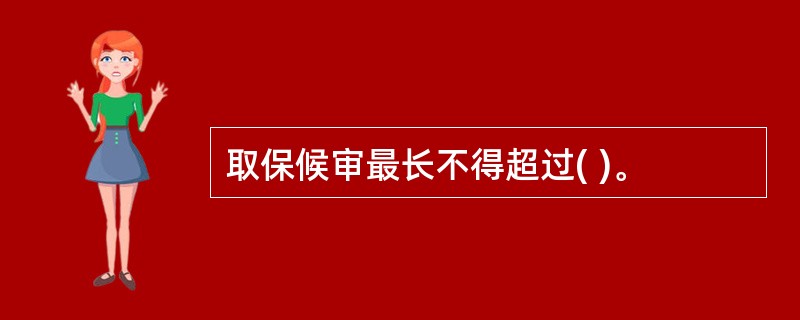 取保候审最长不得超过( )。